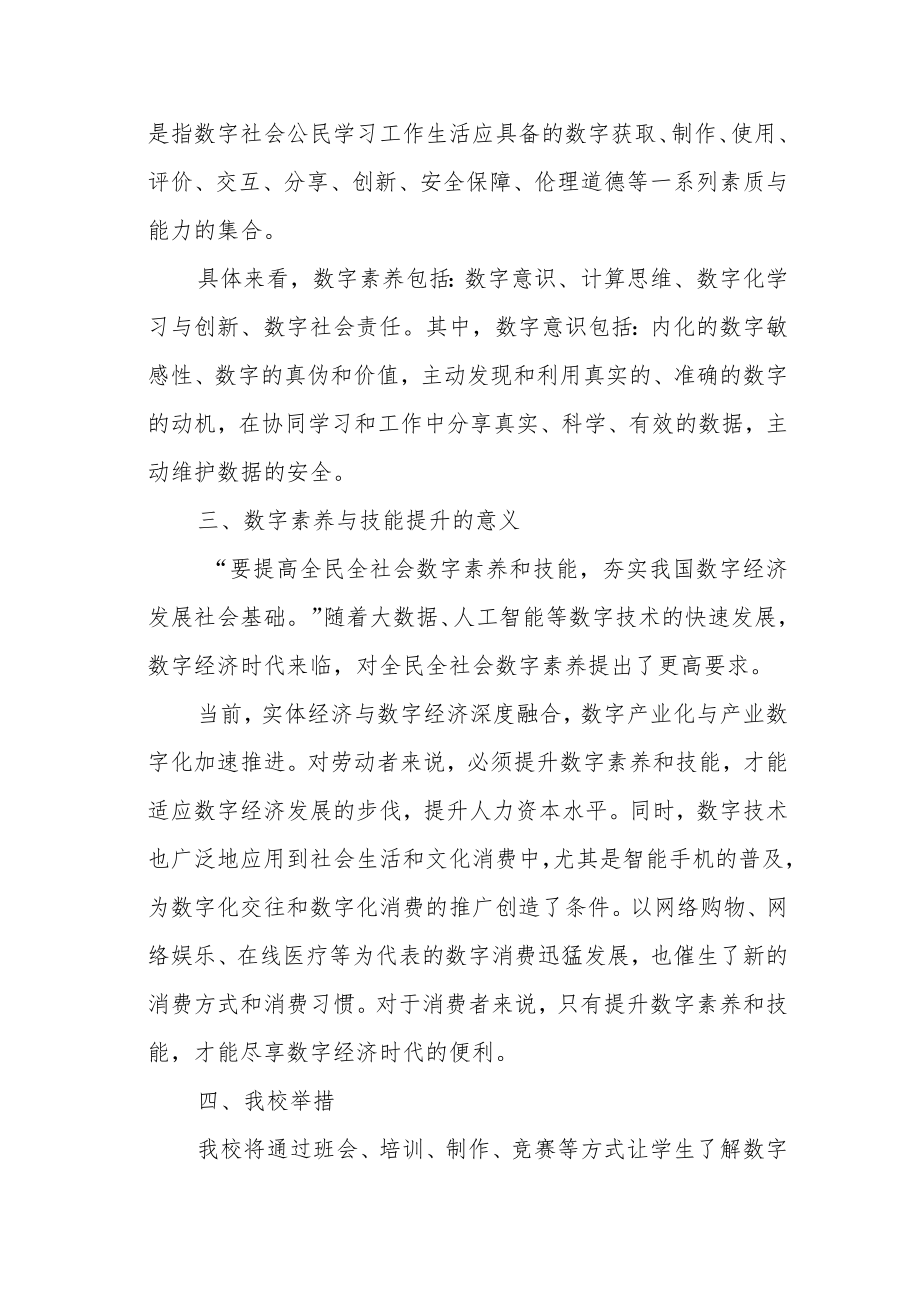 是指数字社会公民学习工作生活应具备的数字获取、制作、使用、评价、交互、分享、创新、安全保障、伦理道德等一系列素质与能力的集合。

具体来看，数字素养包括：数字意识、计算思维、数字化学习与创新、数字社会责任。其中，数字意识包括：内化的数字敏感性、数字的真伪和价值，主动发现和利用真实的、准确的数字的动机，在协同学习和工作中分享真实、科学、有效的数据，主动维护数据的安全。

三、数字素养与技能提升的意义

“要提高全民全社会数字素养和技能，夯实我国数字经济发展社会基础。”随着大数据、人工智能等数字技术的快速发展，数字经济时代来临，对全民全社会数字素养提出了更高要求。

当前，实体经济与数字经济深度融合，数字产业化与产业数字化加速推进。对劳动者来说，必须提升数字素养和技能，才能适应数字经济发展的步伐，提升人力资本水平。同时，数字技术也广泛地应用到社会生活和文化消费中，尤其是智能手机的普及，为数字化交往和数字化消费的推广创造了条件。以网络购物、网络娱乐、在线医疗等为代表的数字消费迅猛发展，也催生了新的消费方式和消费习惯。对于消费者来说，只有提升数字素养和技能，才能尽享数字经济时代的便利。

四、我校举措

我校将通过班会、培训、制作、竞赛等方式让学生了解数字